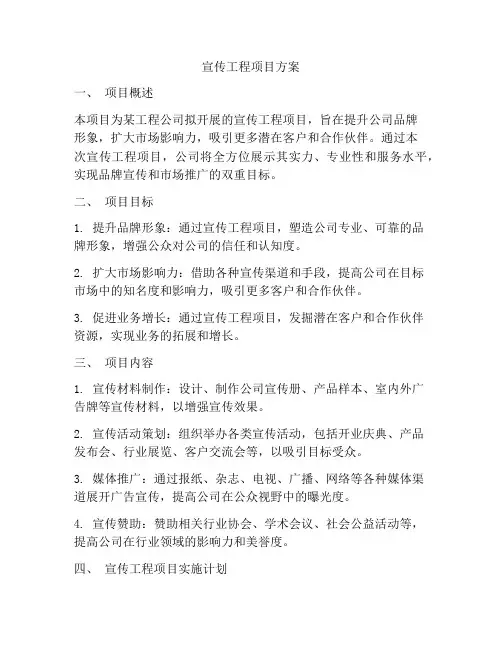 宣传工程项目方案

一、 项目概述

本项目为某工程公司拟开展的宣传工程项目，旨在提升公司品牌形象，扩大市场影响力，吸引更多潜在客户和合作伙伴。通过本次宣传工程项目，公司将全方位展示其实力、专业性和服务水平，实现品牌宣传和市场推广的双重目标。

二、 项目目标

1. 提升品牌形象：通过宣传工程项目，塑造公司专业、可靠的品牌形象，增强公众对公司的信任和认知度。

2. 扩大市场影响力：借助各种宣传渠道和手段，提高公司在目标市场中的知名度和影响力，吸引更多客户和合作伙伴。

3. 促进业务增长：通过宣传工程项目，发掘潜在客户和合作伙伴资源，实现业务的拓展和增长。

三、 项目内容

1. 宣传材料制作：设计、制作公司宣传册、产品样本、室内外广告牌等宣传材料，以增强宣传效果。

2. 宣传活动策划：组织举办各类宣传活动，包括开业庆典、产品发布会、行业展览、客户交流会等，以吸引目标受众。

3. 媒体推广：通过报纸、杂志、电视、广播、网络等各种媒体渠道展开广告宣传，提高公司在公众视野中的曝光度。

4. 宣传赞助：赞助相关行业协会、学术会议、社会公益活动等，提高公司在行业领域的影响力和美誉度。

四、 宣传工程项目实施计划